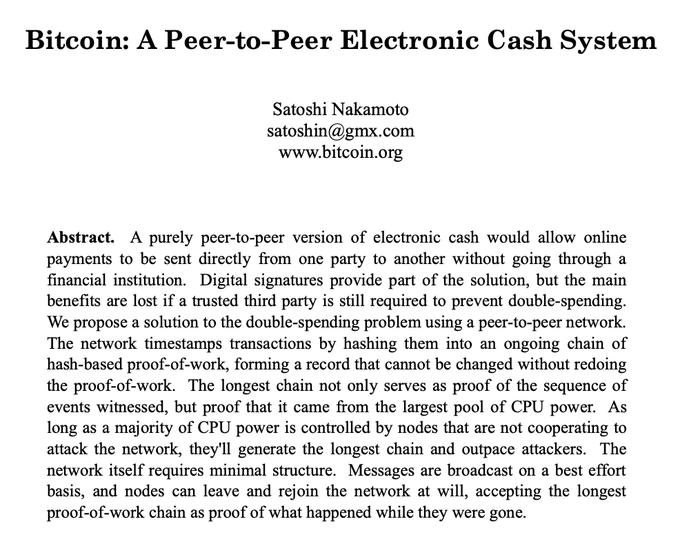 Bitcoin: A Peer-to-Peer Electronic Cash System

Satoshi Nakamoto
satoshin@gmx.com
www.bitcoin.org

Abstract. A purely peer-to-peer version of electronic cash would allow online payments to be sent directly from one party to another without going through a financial institution. Digital signatures provide part of the solution, but the main benefits are lost if a trusted third party is still required to prevent double-spending. We propose a solution to the double-spending problem using a peer-to-peer network. The network timestamps transactions by hashing them into an ongoing chain of hash-based proof-of-work, forming a record that cannot be changed without redoing the proof-of-work. The longest chain not only serves as proof of the sequence of events witnessed, but proof that it came from the largest pool of CPU power. As long as a majority of CPU power is controlled by nodes that are not cooperating to attack the network, they'll generate the longest chain and outpace attackers. The network itself requires minimal structure. Messages are broadcast on a best effort basis, and nodes can leave and rejoin the network at will, accepting the longest proof-of-work chain as proof of what happened while they were gone.